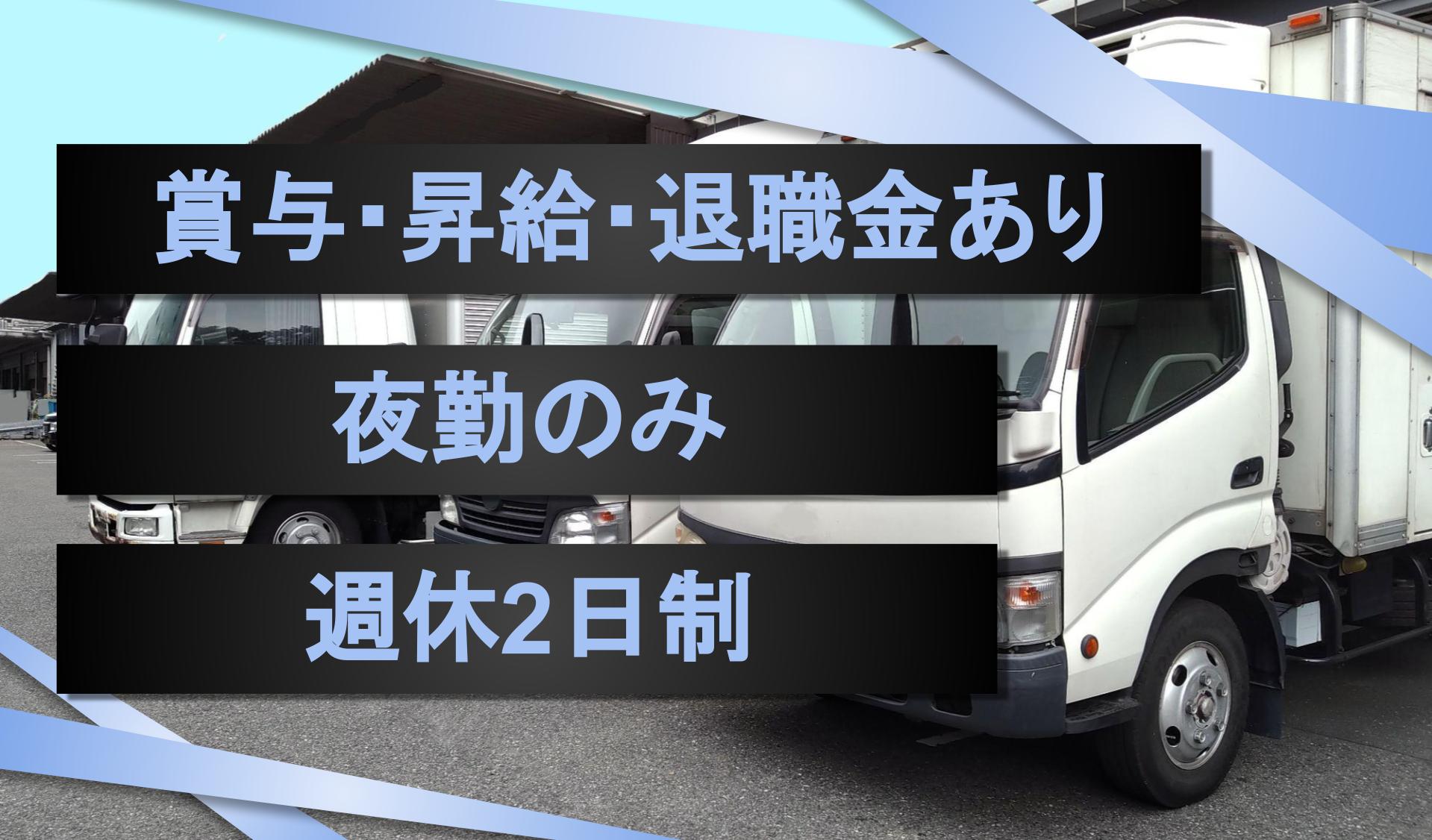 賞与･昇給･退職金あり

夜勤のみ

週休2日制